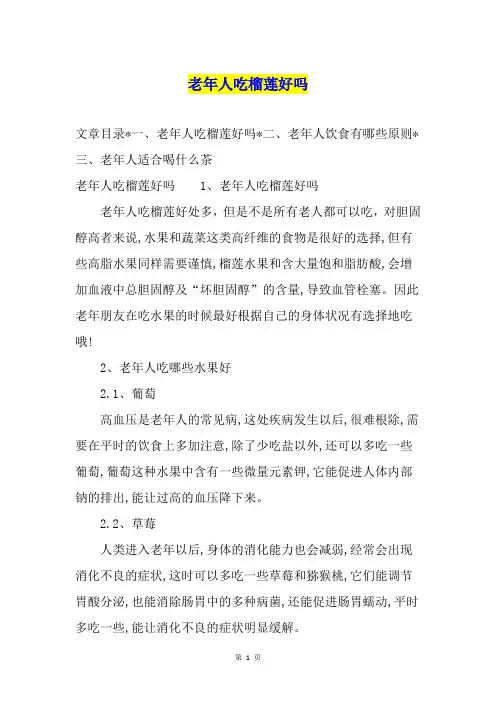 老年人吃榴莲好吗

文章目录*一、老年人吃榴莲好吗*二、老年人饮食有哪些原则*三、老年人适合喝什么茶

老年人吃榴莲好吗　　1、老年人吃榴莲好吗

老年人吃榴莲好处多，但是不是所有老人都可以吃，对胆固醇高者来说，水果和蔬菜这类高纤维的食物是很好的选择，但有些高脂水果同样需要谨慎，榴莲水果和含大量饱和脂肪酸，会增加血液中总胆固醇及“坏胆固醇”的含量，导致血管栓塞。因此老年朋友在吃水果的时候最好根据自己的身体状况有选择地吃哦！

2、老年人吃哪些水果好

2.1、葡萄

高血压是老年人的常见病，这处疾病发生以后，很难根除，需要在平时的饮食上多加注意，除了少吃盐以外，还可以多吃一些葡萄，葡萄这种水果中含有一些微量元素钾，它能促进人体内部钠的排出，能让过高的血压降下来。

2.2、草莓

人类进入老年以后，身体的消化能力也会减弱，经常会出现消化不良的症状，这时可以多吃一些草莓和猕猴桃，它们能调节胃酸分泌，也能消除肠胃中的多种病菌，还能促进肠胃蠕动，平时多吃一些，能让消化不良的症状明显缓解。

第 1 页